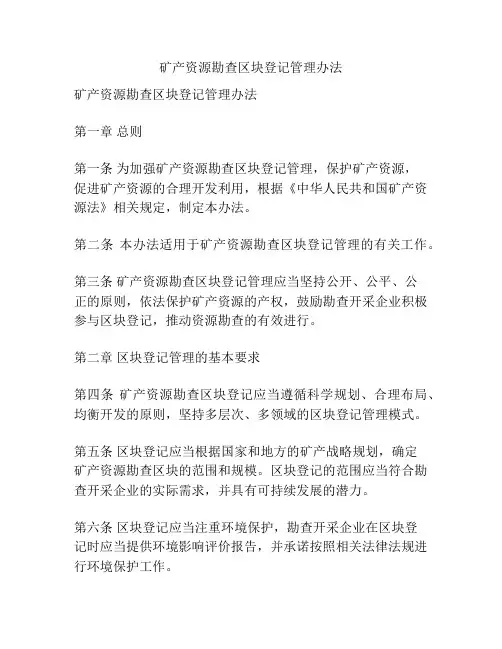 矿产资源勘查区块登记管理办法

矿产资源勘查区块登记管理办法

第一章 总则

第一条 为加强矿产资源勘查区块登记管理，保护矿产资源，促进矿产资源的合理开发利用，根据《中华人民共和国矿产资源法》相关规定，制定本办法。

第二条 本办法适用于矿产资源勘查区块登记管理的有关工作。

第三条 矿产资源勘查区块登记管理应当坚持公开、公平、公正的原则，依法保护矿产资源的产权，鼓励勘查开采企业积极参与区块登记，推动资源勘查的有效进行。

第二章 区块登记管理的基本要求

第四条 矿产资源勘查区块登记应当遵循科学规划、合理布局、均衡开发的原则，坚持多层次、多领域的区块登记管理模式。

第五条 区块登记应当根据国家和地方的矿产战略规划，确定矿产资源勘查区块的范围和规模。区块登记的范围应当符合勘查开采企业的实际需求，并具有可持续发展的潜力。

第六条 区块登记应当注重环境保护，勘查开采企业在区块登记时应当提供环境影响评价报告，并承诺按照相关法律法规进行环境保护工作。